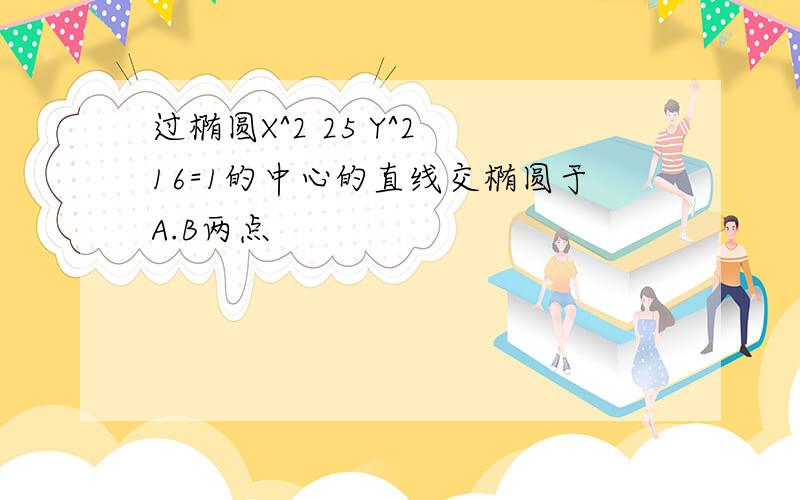 过椭圆X^2 25 Y^2 16=1的中心的直线交椭圆于A.B两点